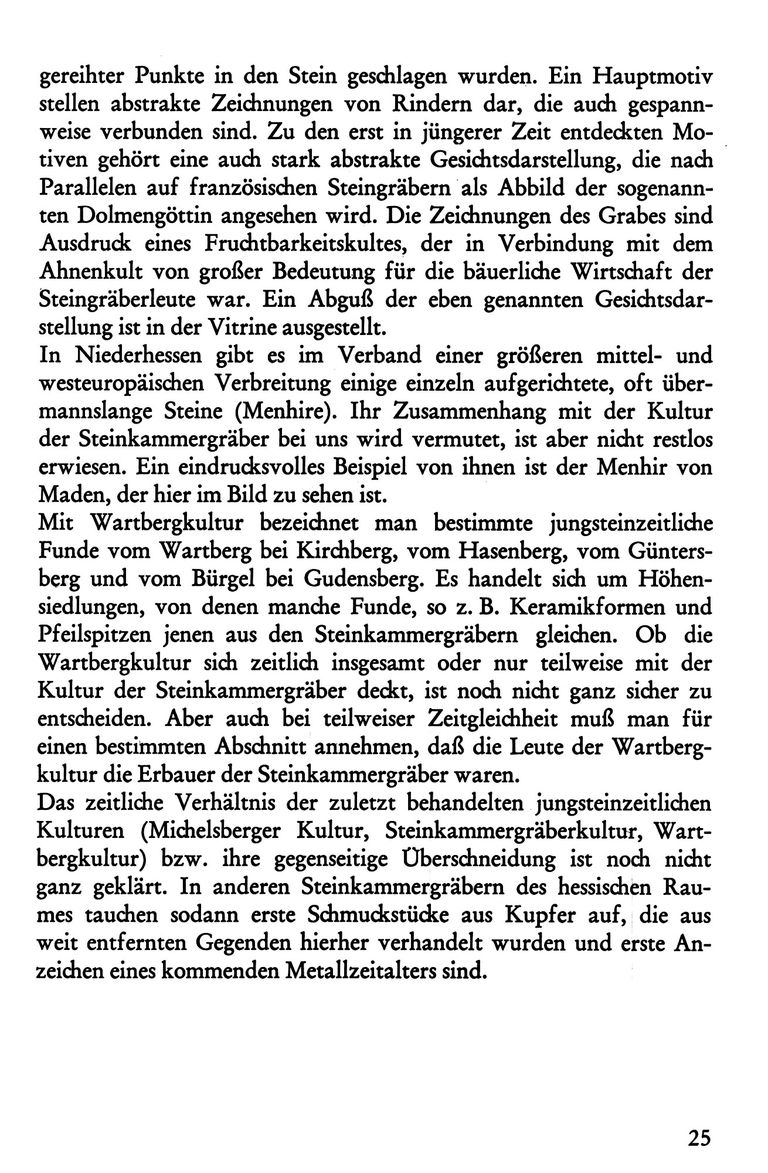 gereihter Punkte in den Stein geschlagen wurden. Ein Hauptmotiv stellen abstrakte Zeichnungen von Rindern dar, die auch gespannweise verbunden sind. Zu den erst in jüngerer Zeit entdeckten Motiven gehört eine auch stark abstrakte Gesichtsdarstellung, die nach Parallelen auf französischen Steingräbern als Abbild der sogenannten Dolmengöttin angesehen wird. Die Zeichnungen des Grabes sind Ausdruck eines Fruchtbarkeitskultes, der in Verbindung mit dem Ahnenkult von großer Bedeutung für die bäuerliche Wirtschaft der Steingräberleute war. Ein Abguß der eben genannten Gesichtsdarstellung ist in der Vitrine ausgestellt.
In Niederhessen gibt es im Verband einer größeren mittel- und westeuropäischen Verbreitung einige einzeln aufgerichtete, oft übermannslange Steine (Menhire). Ihr Zusammenhang mit der Kultur der Steinkammergräber bei uns wird vermutet, ist aber nicht restlos erwiesen. Ein eindrucksvolles Beispiel von ihnen ist der Menhir von Maden, der hier im Bild zu sehen ist.
Mit Wartbergkultur bezeichnet man bestimmte jungsteinzeitliche Funde vom Wartberg bei Kirchberg, vom Hasenberg, vom Güntersberg und vom Bürgel bei Gudensberg. Es handelt sich um Höhensiedlungen, von denen manche Funde, so z. B. Keramikformen und Pfeilspitzen jenen aus den Steinkammergräbern gleichen. Ob die Wartbergkultur sich zeitlich insgesamt oder nur teilweise mit der Kultur der Steinkammergräber deckt, ist noch nicht ganz sicher zu entscheiden. Aber auch bei teilweiser Zeitgleichheit muß man für einen bestimmten Abschnitt annehmen, daß die Leute der Wartbergkultur die Erbauer der Steinkammergräber waren.
Das zeitliche Verhältnis der zuletzt behandelten jungsteinzeitlichen Kulturen (Michelsberger Kultur, Steinkammergräberkultur, Wartbergkultur) bzw. ihre gegenseitige Überschneidung ist noch nicht ganz geklärt. In anderen Steinkammergräbern des hessischen Raumes tauchen sodann erste Schmuckstücke aus Kupfer auf, die aus weit entfernten Gegenden hierher verhandelt wurden und erste Anzeichen eines kommenden Metallzeitalters sind.

25